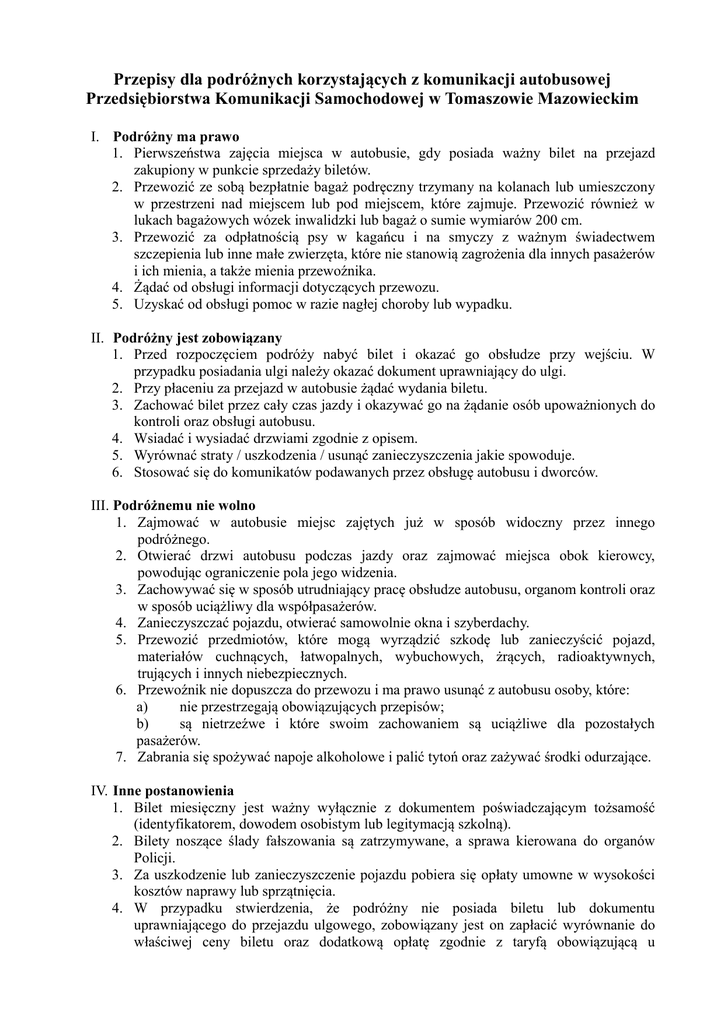 Przepisy dla podróżnych korzystających z komunikacji autobusowej Przedsiębiorstwa Komunikacji Samochodowej w Tomaszowie Mazowieckim

I. Podróżny ma prawo
1. Pierwszeństwa zajęcia miejsca w autobusie, gdy posiada ważny bilet na przejazd zakupiony w punkcie sprzedaży biletów.
2. Przewozić ze sobą bezpłatnie bagaż podręczny trzymany na kolanach lub umieszczony w przestrzeni nad miejscem lub pod miejscem, które zajmuje. Przewozić również w lukach bagażowych wózek inwalidzki lub bagaż o sumie wymiarów 200 cm.
3. Przewozić za odpłatnością psy w kagańcu i na smyczy z ważnym świadectwem szczepienia lub inne małe zwierzęta, które nie stanowią zagrożenia dla innych pasażerów i ich mienia, a także mienia przewoźnika.
4. Żądać od obsługi informacji dotyczących przewozu.
5. Uzyskać od obsługi pomoc w razie nagłej choroby lub wypadku.

II. Podróżny jest zobowiązany
1. Przed rozpoczęciem podróży nabyć bilet i okazać go obsłudze przy wejściu. W przypadku posiadania ulgi należy okazać dokument uprawniający do ulgi.
2. Przy płaceniu za przejazd w autobusie żądać wydania biletu.
3. Zachować bilet przez cały czas jazdy i okazywać go na żądanie osób upoważnionych do kontroli oraz obsługi autobusu.
4. Wsiadać i wysiadać drzwiami zgodnie z opisem.
5. Wyrównać straty / uszkodzenia / usunąć zanieczyszczenia jakie spowoduje.
6. Stosować się do komunikatów podawanych przez obsługę autobusu i dworców.

III. Podróżnemu nie wolno
1. Zajmować w autobusie miejsc zajętych już w sposób widoczny przez innego podróżnego.
2. Otwierać drzwi autobusu podczas jazdy oraz zajmować miejsca obok kierowcy, powodując ograniczenie pola jego widzenia.
3. Zachowywać się w sposób utrudniający pracę obsłudze autobusu, organom kontroli oraz w sposób uciążliwy dla współpasażerów.
4. Zanieczyszczać pojazdu, otwierać samowolnie okna i szyberdachy.
5. Przewozić przedmiotów, które mogą wyrządzić szkodę lub zanieczyścić pojazd, materiałów cuchnących, łatwopalnych, wybuchowych, żrących, radioaktywnych, trujących i innych niebezpiecznych.
6. Przewoźnik nie dopuszcza do przewozu i ma prawo usunąć z autobusu osoby, które:
a) nie przestrzegają obowiązujących przepisów;
b) są nietrzeźwe i które swoim zachowaniem są uciążliwe dla pozostałych pasażerów.
7. Zabrania się spożywać napoje alkoholowe i palić tytoń oraz zażywać środki odurzające.

IV. Inne postanowienia
1. Bilet miesięczny jest ważny wyłącznie z dokumentem poświadczającym tożsamość (identyfikatorem, dowodem osobistym lub legitymacją szkolną).
2. Bilety noszące ślady fałszowania są zatrzymywane, a sprawa kierowana do organów Policji.
3. Za uszkodzenie lub zanieczyszczenie pojazdu pobiera się opłaty umowne w wysokości kosztów naprawy lub sprzątnięcia.
4. W przypadku stwierdzenia, że podróżny nie posiada biletu lub dokumentu uprawniającego do przejazdu ulgowego, zobowiązany jest on zapłacić wyrównanie do właściwej ceny biletu oraz dodatkową opłatę zgodnie z taryfą obowiązującą u